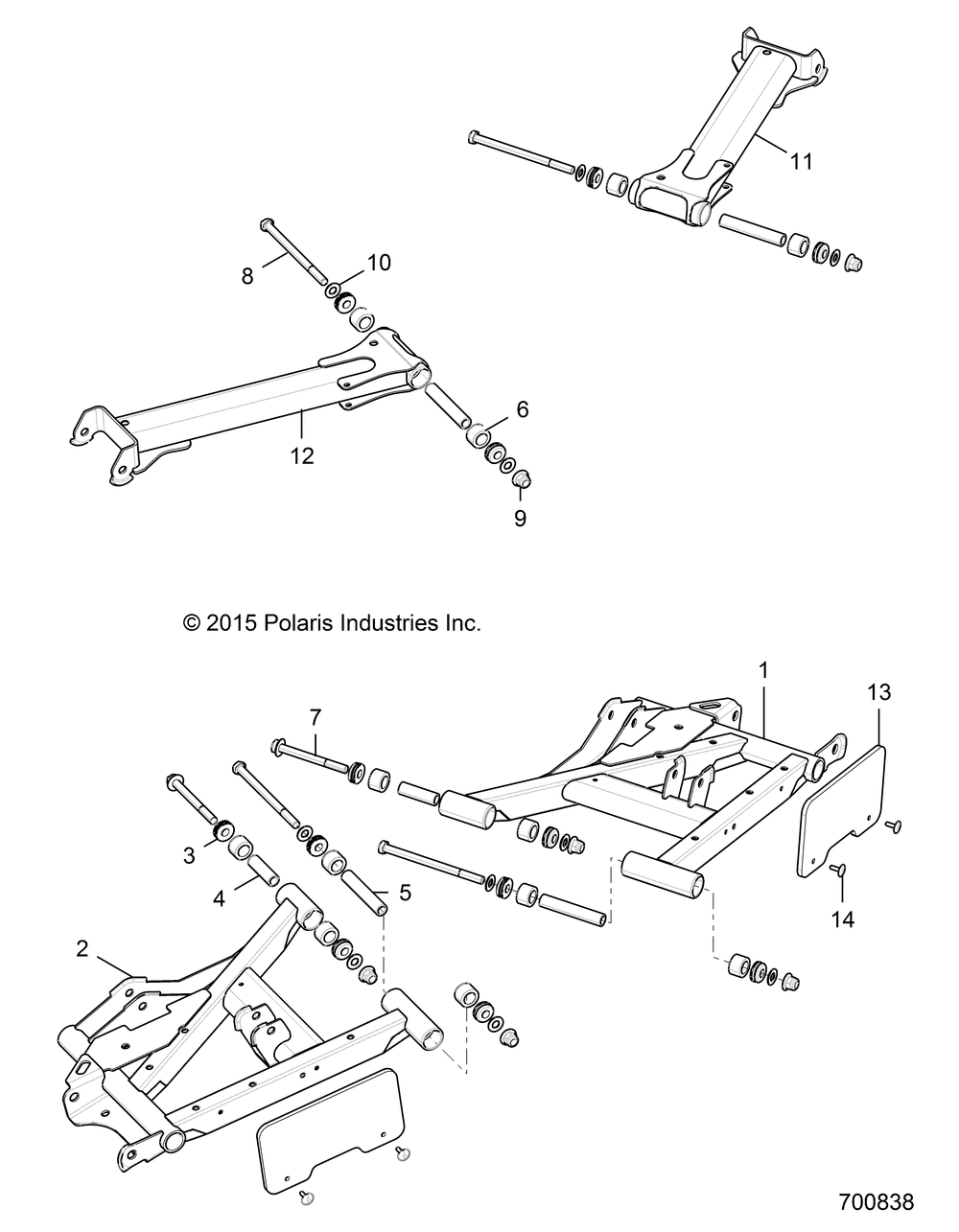 11

8

10

6

12

9

© 2015 Polaris Industries Inc.

1

13

7

3

4

5

14

2

700838